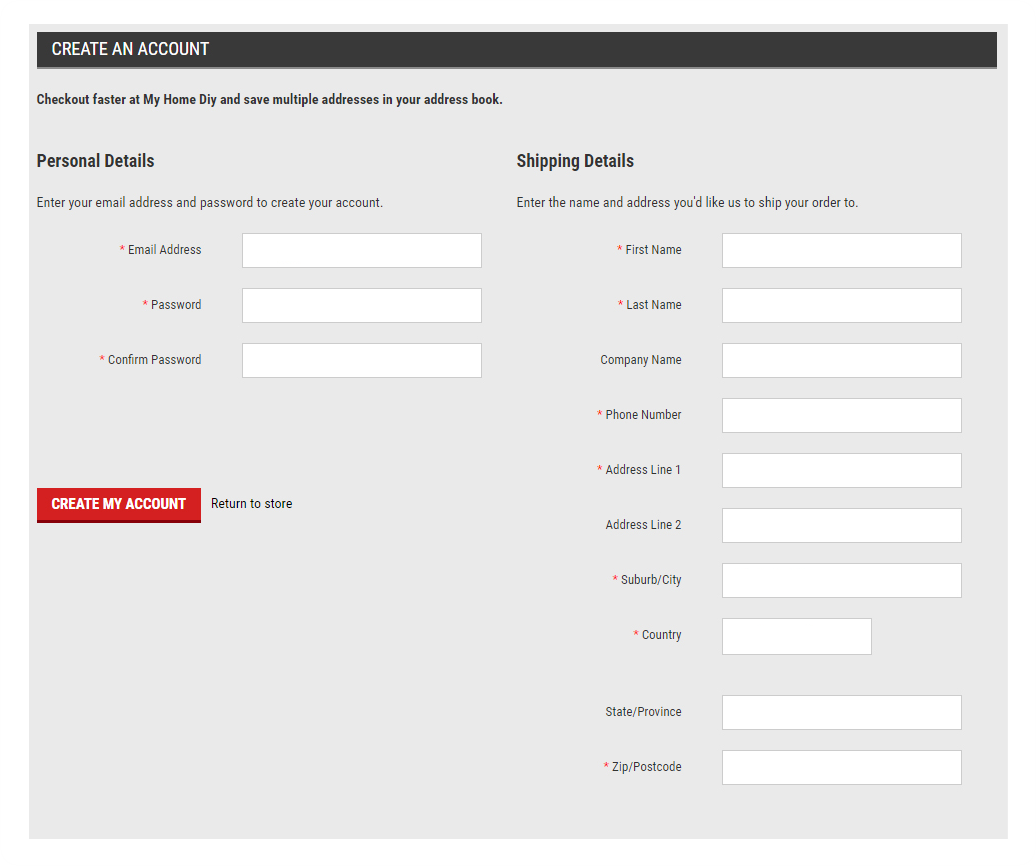 CREATE AN ACCOUNT

Checkout faster at My Home Diy and save multiple addresses in your address book.

Personal Details

Enter your email address and password to create your account.

* Email Address

* Password

* Confirm Password

CREATE MY ACCOUNT Return to store

Shipping Details

Enter the name and address you'd like us to ship your order to.

* First Name

* Last Name

Company Name

* Phone Number

* Address Line 1

Address Line 2

* Suburb/City

* Country

State/Province

* Zip/Postcode